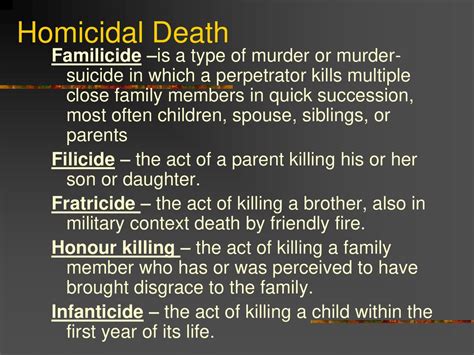 Homicidal Death

Familicide –is a type of murder or murder-suicide in which a perpetrator kills multiple close family members in quick succession, most often children, spouse, siblings, or parents

Filicide – the act of a parent killing his or her son or daughter.

Fratricide – the act of killing a brother, also in military context death by friendly fire.

Honour killing – the act of killing a family member who has or was perceived to have brought disgrace to the family.

Infanticide – the act of killing a child within the first year of its life.